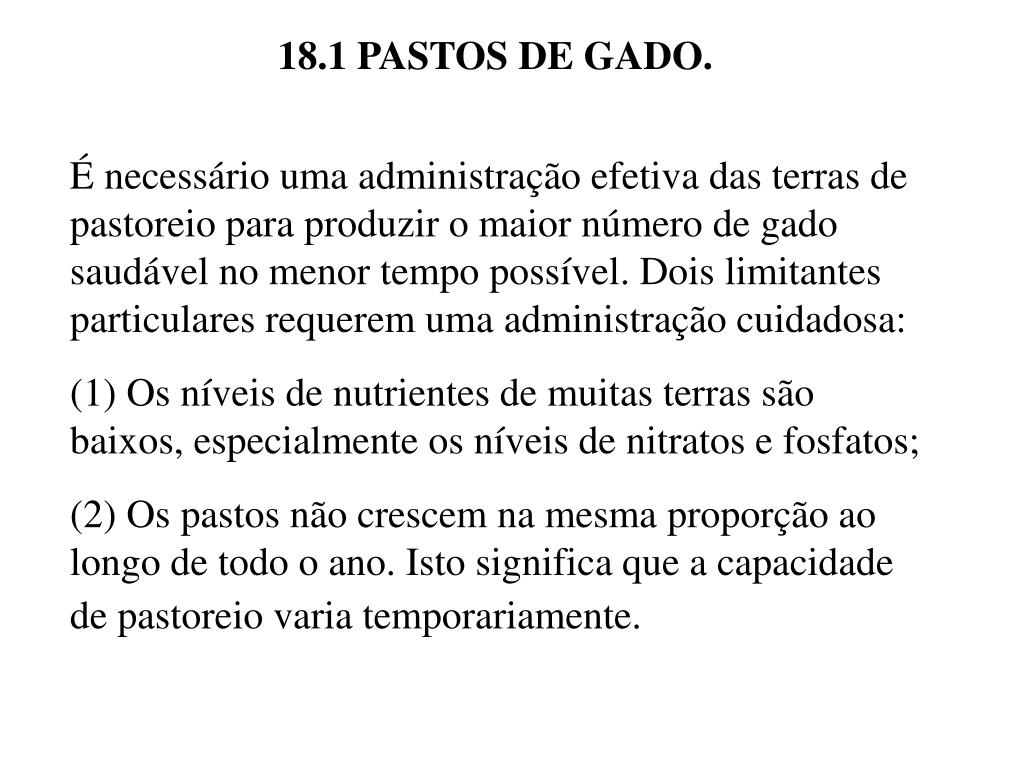 18.1 PASTOS DE GADO.

É necessário uma administração efetiva das terras de pastoreio para produzir o maior número de gado saudável no menor tempo possível. Dois limitantes particulares requerem uma administração cuidadosa:

(1) Os níveis de nutrientes de muitas terras são baixos, especialmente os níveis de nitratos e fosfatos;

(2) Os pastos não crescem na mesma proporção ao longo de todo o ano. Isto significa que a capacidade de pastoreio varia temporariamente.